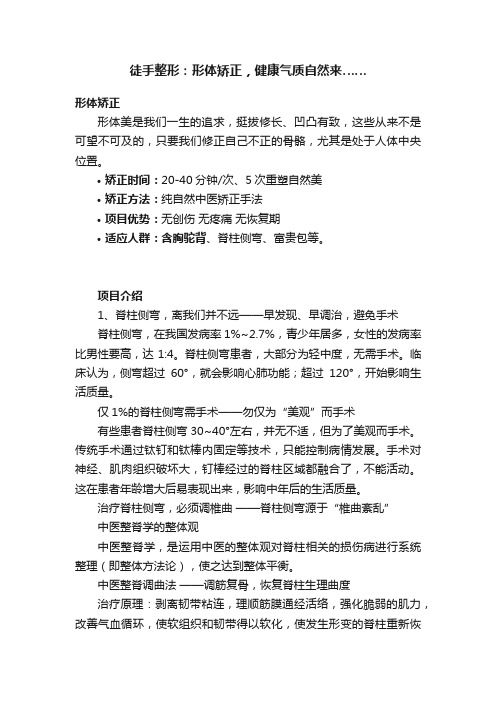 徒手整形：形体矫正，健康气质自然来……

形体矫正

形体美是我们一生的追求，挺拔修长、凹凸有致，这些从来不是可望不可及的，只要我们修正自己不正的骨骼，尤其是处于人体中央位置。

• 矫正时间：20-40 分钟/次、5 次重塑自然美
• 矫正方法：纯自然中医矫正手法
• 项目优势：无创伤 无疼痛 无恢复期
• 适应人群：含胸驼背、脊柱侧弯、富贵包等。

项目介绍

1、脊柱侧弯，离我们并不远——早发现、早调治，避免手术

脊柱侧弯，在我国发病率 1%~2.7%，青少年居多，女性的发病率比男性要高，达 1:4。脊柱侧弯患者，大部分为轻中度，无需手术。临床认为，侧弯超过 60°，就会影响心肺功能；超过 120°，开始影响生活质量。

仅 1%的脊柱侧弯需手术——勿仅为“美观”而手术

有些患者脊柱侧弯 30~40°左右，并无不适，但为了美观而手术。传统手术通过钛钉和钛棒内固定等技术，只能控制病情发展。手术对神经、肌肉组织破坏大，钉棒经过的脊柱区域都融合了，不能活动。这在患者年龄增大后易表现出来，影响中年后的生活质量。

治疗脊柱侧弯，必须调椎曲 ——脊柱侧弯源于“椎曲紊乱”

中医整脊学的整体观

中医整脊学，是运用中医的整体观对脊柱相关的损伤病进行系统整理（即整体方法论），使之达到整体平衡。

中医整脊调曲法 ——调筋复骨，恢复脊柱生理曲度

治疗原理：剥离韧带粘连，理顺筋膜通经活络，强化脆弱的肌力，改善气血循环，使软组织和韧带得以软化，使发生形变的脊柱重新恢